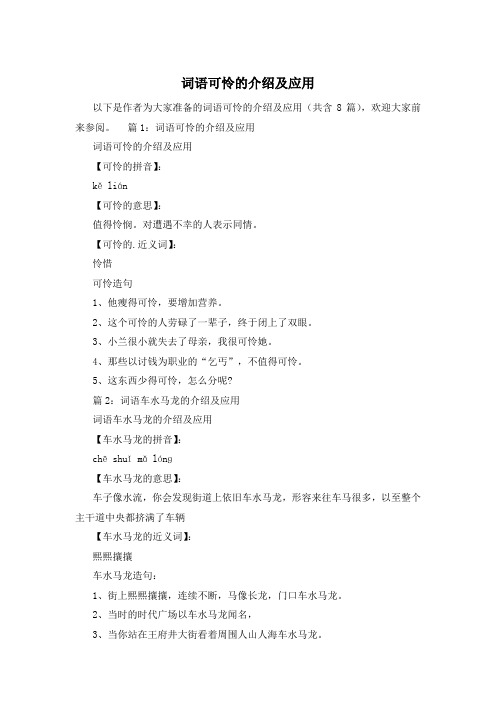 词语可怜的介绍及应用

以下是作者为大家准备的词语可怜的介绍及应用（共含 8 篇），欢迎大家前来参阅。 篇 1：词语可怜的介绍及应用

词语可怜的介绍及应用

【可怜的拼音】:

kě lián

【可怜的意思】:

值得怜悯。对遭遇不幸的人表示同情。

【可怜的.近义词】:

怜惜

可怜造句

1、他瘦得可怜，要增加营养。

2、这个可怜的人劳碌了一辈子，终于闭上了双眼。

3、小兰很小就失去了母亲，我很可怜她。

4、那些以讨钱为职业的“乞丐”，不值得可怜。

5、这东西少得可怜，怎么分呢?

篇 2：词语车水马龙的介绍及应用

词语车水马龙的介绍及应用

【车水马龙的拼音】:

chē shuǐ mǎ lóng

【车水马龙的意思】:

车子像水流，你会发现街道上依旧车水马龙，形容来往车马很多，以至整个主干道中央都挤满了车辆

【车水马龙的近义词】:

熙熙攘攘

车水马龙造句:

1、街上熙熙攘攘，连续不断，马像长龙，门口车水马龙。

2、当时的时代广场以车水马龙闻名，

3、当你站在王府井大街看着周围人山人海车水马龙。